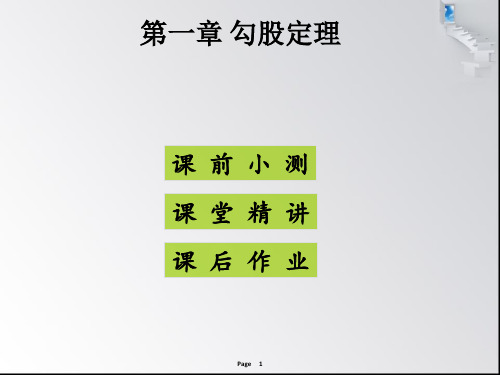 第一章 勾股定理

课 前 小 测

课 堂 精 讲

课 后 作 业

Page 1